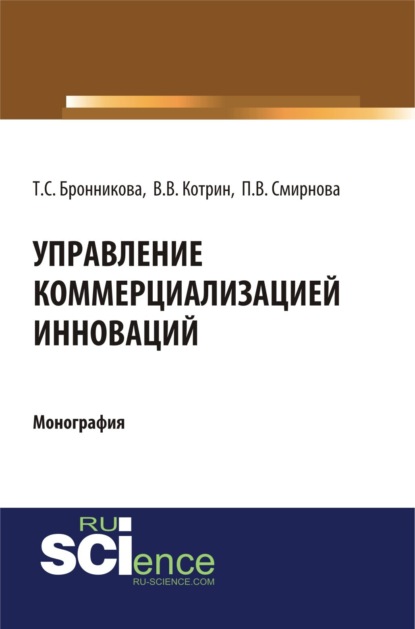 Т.С. Бронникова, В.В. Котрин, П.В. Смирнова

УПРАВЛЕНИЕ КОММЕРЦИАЛИЗАЦИЕЙ ИННОВАЦИЙ

Монография

RU
SCIence
RU-SCIENCE.COM